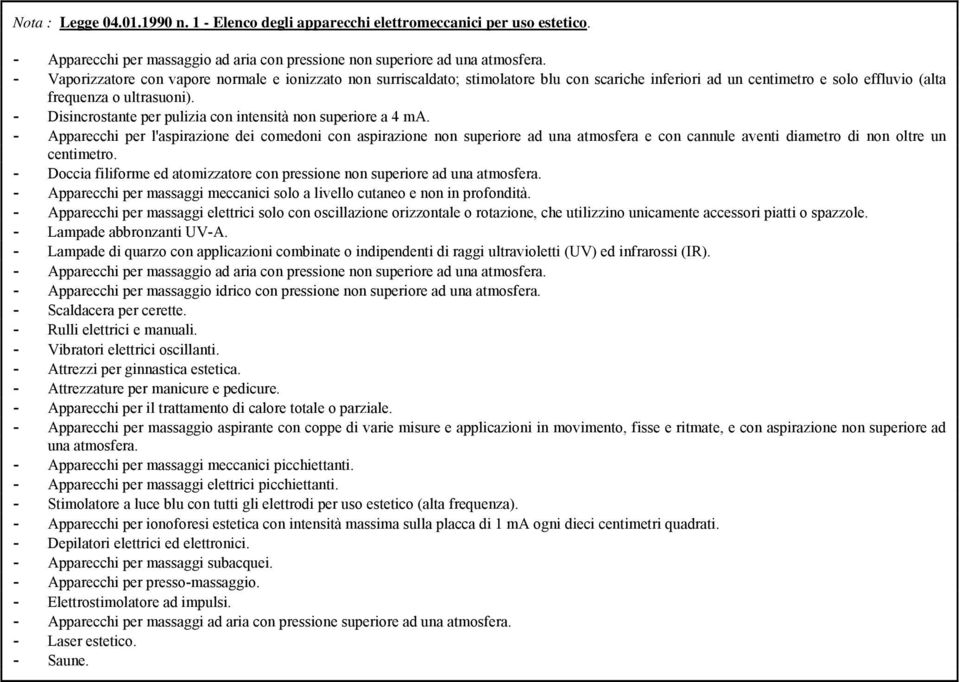 Nota : Legge 04.01.1990 n. 1 - Elenco degli apparecchi elettromeccanici per uso estetico.

- Apparecchi per massaggio ad aria con pressione non superiore ad una atmosfera.
- Vaporizzatore con vapore normale e ionizzato non surriscaldato; stimolatore blu con scariche inferiori ad un centimetro e solo effluvio (alta frequenza o ultrasuoni).
- Disincrostante per pulizia con intensità non superiore a 4 mA.
- Apparecchi per l'aspirazione dei comedoni con aspirazione non superiore ad una atmosfera e con cannule aventi diametro di non oltre un centimetro.
- Doccia filiforme ed atomizzatore con pressione non superiore ad una atmosfera.
- Apparecchi per massaggi meccanici solo a livello cutaneo e non in profondità.
- Apparecchi per massaggi elettrici solo con oscillazione orizzontale o rotazione, che utilizzino unicamente accessori piatti o spazzole.
- Lampade abbronzanti UV-A.
- Lampade di quarzo con applicazioni combinate o indipendenti di raggi ultravioletti (UV) ed infrarossi (IR).
- Apparecchi per massaggio ad aria con pressione non superiore ad una atmosfera.
- Apparecchi per massaggio idrico con pressione non superiore ad una atmosfera.
- Scaldacera per cerette.
- Rulli elettrici e manuali.
- Vibratori elettrici oscillanti.
- Attrezzi per ginnastica estetica.
- Attrezzature per manicure e pedicure.
- Apparecchi per il trattamento di calore totale o parziale.
- Apparecchi per massaggio aspirante con coppe di varie misure e applicazioni in movimento, fisse e ritmate, e con aspirazione non superiore ad una atmosfera.
- Apparecchi per massaggi meccanici picchiettanti.
- Apparecchi per massaggi elettrici picchiettanti.
- Stimolatore a luce blu con tutti gli elettrodi per uso estetico (alta frequenza).
- Apparecchi per ionoforesi estetica con intensità massima sulla placca di 1 mA ogni dieci centimetri quadrati.
- Depilatori elettrici ed elettronici.
- Apparecchi per massaggi subacquei.
- Apparecchi per presso-massaggio.
- Elettrostimolatore ad impulsi.
- Apparecchi per massaggi ad aria con pressione superiore ad una atmosfera.
- Laser estetico.
- Saune.